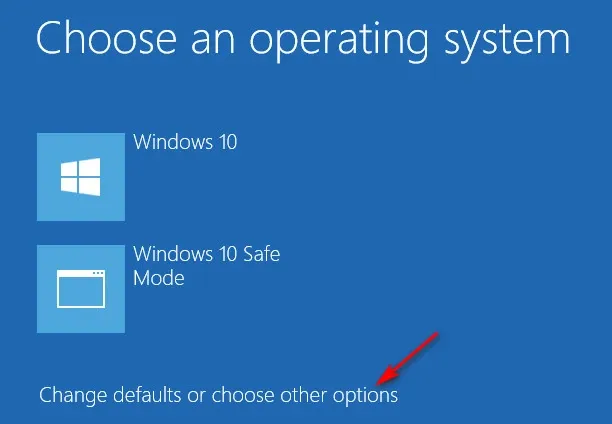 Choose an operating system

Windows 10

Windows 10 Safe Mode

Change defaults or choose other options